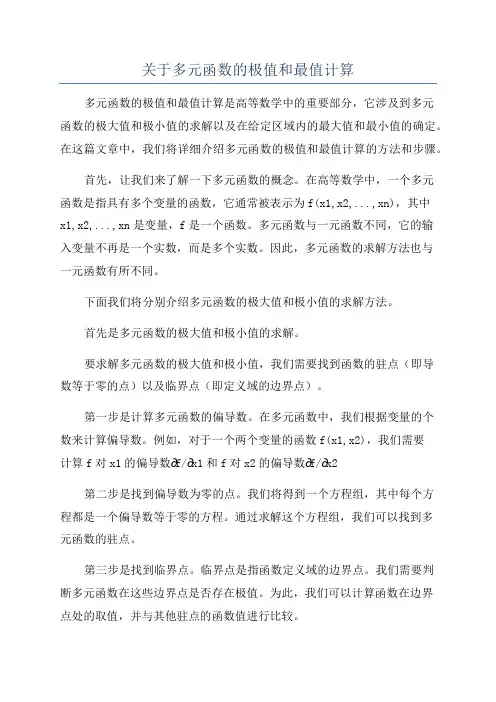 关于多元函数的极值和最值计算

多元函数的极值和最值计算是高等数学中的重要部分，它涉及到多元函数的极大值和极小值的求解以及在给定区域内的最大值和最小值的确定。在这篇文章中，我们将详细介绍多元函数的极值和最值计算的方法和步骤。

首先，让我们来了解一下多元函数的概念。在高等数学中，一个多元函数是指具有多个变量的函数，它通常被表示为 f(x1,x2,...,xn)，其中 x1,x2,...,xn 是变量，f 是一个函数。多元函数与一元函数不同，它的输入变量不再是一个实数，而是多个实数。因此，多元函数的求解方法也与一元函数有所不同。

下面我们将分别介绍多元函数的极大值和极小值的求解方法。

首先是多元函数的极大值和极小值的求解。

要求解多元函数的极大值和极小值，我们需要找到函数的驻点（即导数等于零的点）以及临界点（即定义域的边界点）。

第一步是计算多元函数的偏导数。在多元函数中，我们根据变量的个数来计算偏导数。例如，对于一个两个变量的函数 f(x1,x2)，我们需要计算 f 对 x1 的偏导数∂f/∂x1 和 f 对 x2 的偏导数∂f/∂x2

第二步是找到偏导数为零的点。我们将得到一个方程组，其中每个方程都是一个偏导数等于零的方程。通过求解这个方程组，我们可以找到多元函数的驻点。

第三步是找到临界点。临界点是指函数定义域的边界点。我们需要判断多元函数在这些边界点是否存在极值。为此，我们可以计算函数在边界点处的取值，并与其他驻点的函数值进行比较。